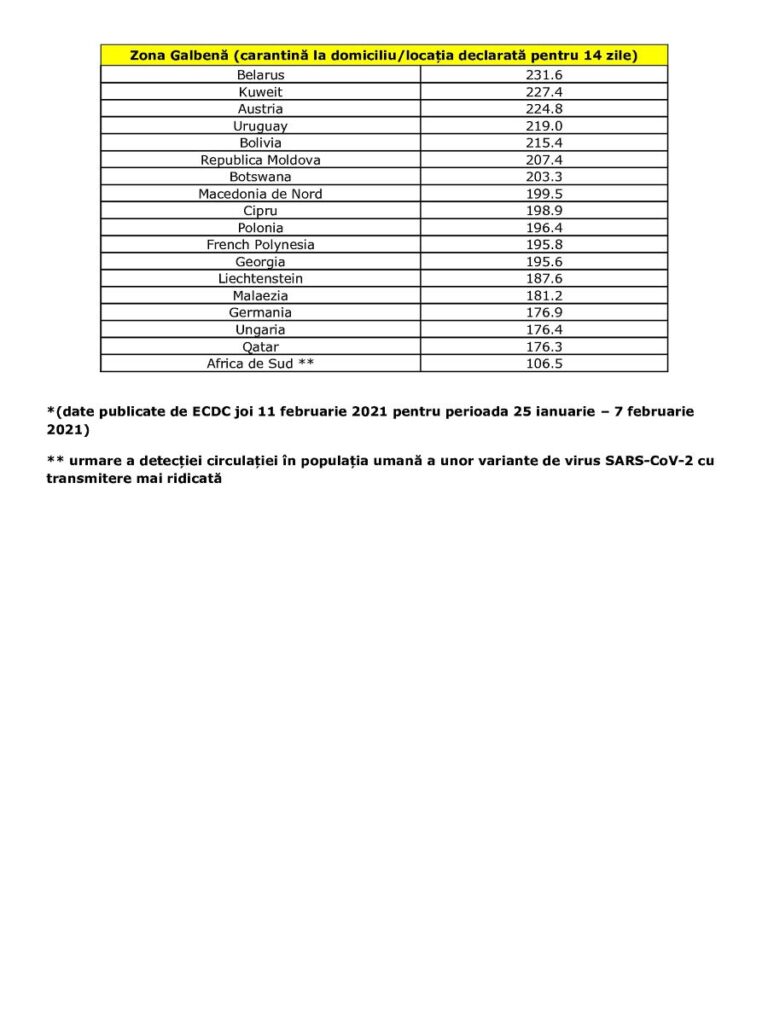 | Zona Galbenă (carantină la domiciliu/locația declarată pentru 14 zile) | |
|---|---|
| Belarus | 231.6 |
| Kuweit | 227.4 |
| Austria | 224.8 |
| Uruguay | 219.0 |
| Bolivia | 215.4 |
| Republica Moldova | 207.4 |
| Botswana | 203.3 |
| Macedonia de Nord | 199.5 |
| Cipru | 198.9 |
| Polonia | 196.4 |
| French Polynesia | 195.8 |
| Georgia | 195.6 |
| Liechtenstein | 187.6 |
| Malaezia | 181.2 |
| Germania | 176.9 |
| Ungaria | 176.4 |
| Qatar | 176.3 |
| Africa de Sud ** | 106.5 |

*(date publicate de ECDC joi 11 februarie 2021 pentru perioada 25 ianuarie – 7 februarie 2021)

** urmare a detecției circulației în populația umană a unor variante de virus SARS-CoV-2 cu transmitere mai ridicată